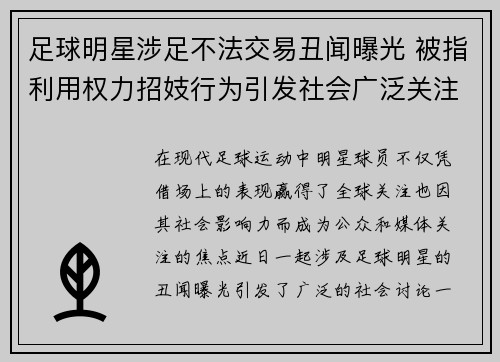 足球明星涉足不法交易丑闻曝光 被指利用权力招妓行为引发社会广泛关注

在现代足球运动中明星球员不仅凭借场上的表现赢得了全球关注也因其社会影响力而成为公众和媒体关注的焦点近日一起涉及足球明星的丑闻曝光引发了广泛的社会讨论一